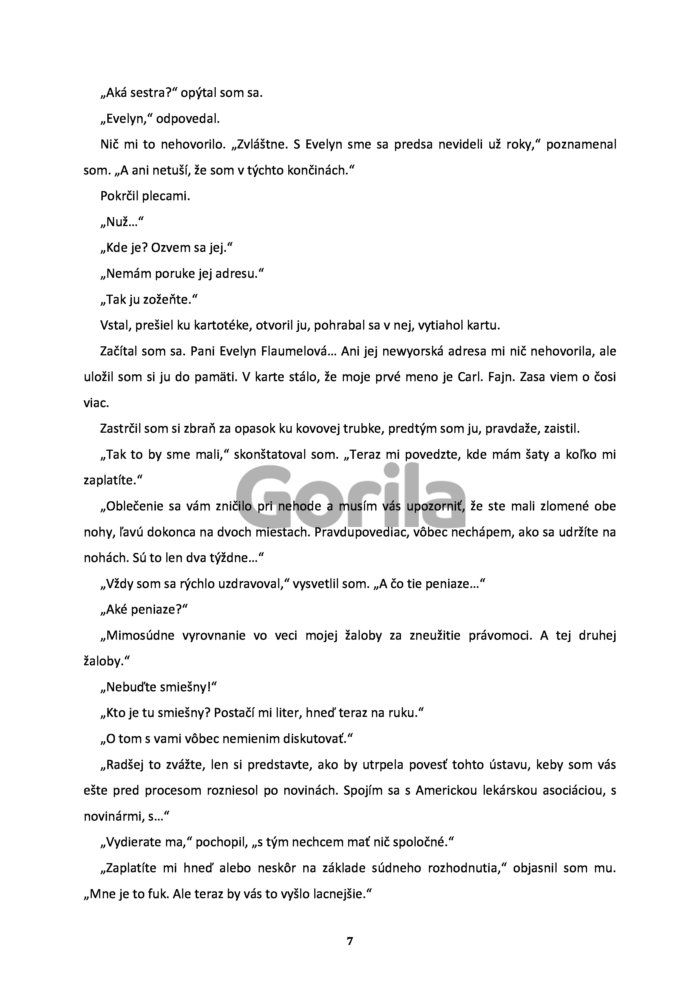 „Aká sestra?“ opýtal som sa.

„Evelyn,“ odpovedal.

Nič mi to nehovorilo. „Zvláštne. S Evelyn sme sa predsa nevideli už roky,“ poznamenal som. „A ani netuší, že som v týchto končinách.“

Pokrčil plecami.

„Nuž...“

„Kde je? Ozvem sa jej.“

„Nemám poruke jej adresu.“

„Tak ju zožeňte.“

Vstal, prešiel ku kartotéke, otvoril ju, pohrabal sa v nej, vytiahol kartu.

Začítal som sa. Pani Evelyn Flaumelová... Ani jej newyorská adresa mi nič nehovorila, ale uložil som si ju do pamäti. V karte stálo, že moje prvé meno je Carl. Fajn. Zasa viem o čosi viac.

Zastrčil som si zbraň za opasok ku kovovej trubke, predtým som ju, pravdaže, zaistil.

„Tak to by sme mali,“ skonštatoval som. „Teraz mi povedzte, kde mám šaty a koľko mi zaplatíte.“

„Oblečenie sa vám zničilo pri nehode a musím vás upozorniť, že ste mali zlomené obe nohy, ľavú dokonca na dvoch miestach. Pravdupovediac, vôbec nechápem, ako sa udržíte na nohách. Sú to len dva týždne...“

„Vždy som sa rýchlo uzdravoval,“ vysvetlil som. „A čo tie peniaze...“

„Aké peniaze?“

„Mimosúdne vyrovnanie vo veci mojej žaloby za zneužitie právomoci. A tej druhej žaloby.“

„Nebuďte smiešny!“

„Kto je tu smiešny? Postačí mi liter, hneď teraz na ruku.“

„O tom s vami vôbec nemienim diskutovať.“

„Radšej to zvážte, len si predstavte, ako by utrpela povesť tohto ústavu, keby som vás ešte pred procesom rozniesol po novinách. Spojím sa s Americkou lekárskou asociáciou, s novinármi, s...“

„Vydierate ma,“ pochopil, „s tým nechcem mať nič spoločné.“

„Zaplatíte mi hneď alebo neskôr na základe súdneho rozhodnutia,“ objasnil som mu. „Mne je to fuk. Ale teraz by vás to vyšlo lacnejšie.“

7

Gorila